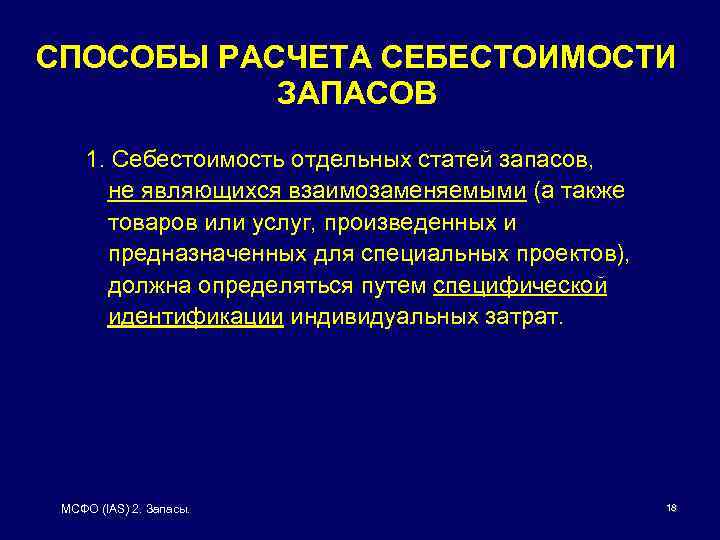 СПОСОБЫ РАСЧЕТА СЕБЕСТОИМОСТИ ЗАПАСОВ

1. Себестоимость отдельных статей запасов, не являющихся взаимозаменяемыми (а также товаров или услуг, произведенных и предназначенных для специальных проектов), должна определяться путем специфической идентификации индивидуальных затрат.

МСФО (IAS) 2. Запасы.

18